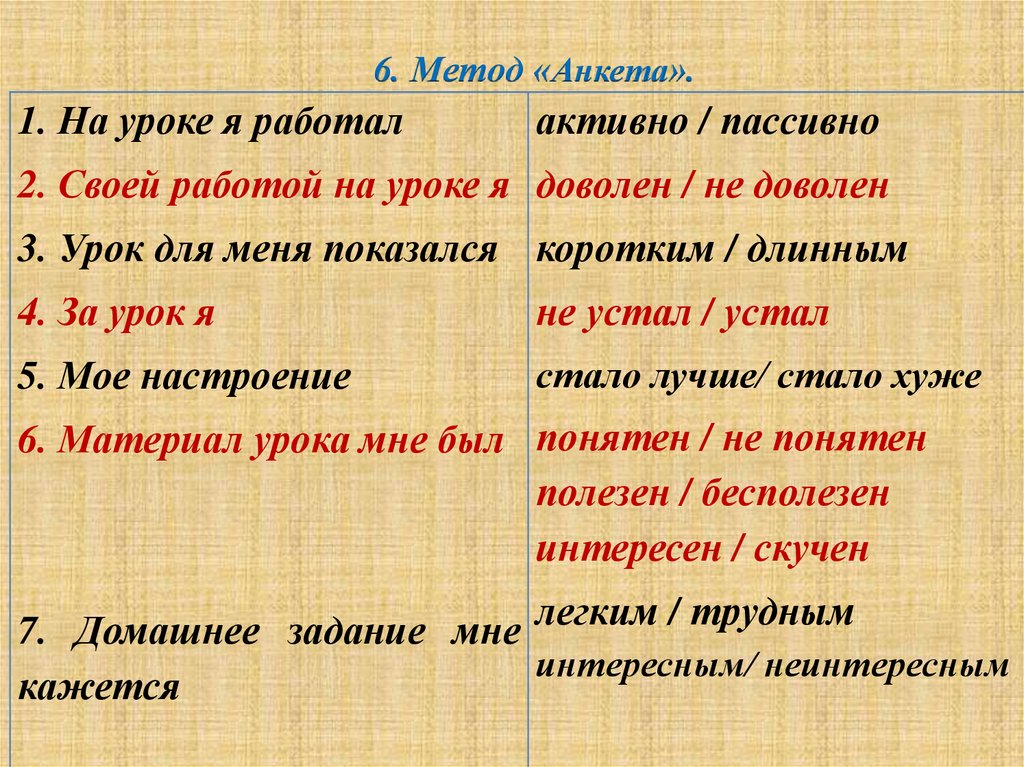 6. Метод «Анкета».

| | |
|---|---|
| 1. На уроке я работал | активно / пассивно |
| 2. Своей работой на уроке я | доволен / не доволен |
| 3. Урок для меня показался | коротким / длинным |
| 4. За урок я | не устал / устал |
| 5. Мое настроение | стало лучше/ стало хуже |
| 6. Материал урока мне был | понятен / не понятен полезен / бесполезен интересен / скучен |
| 7. Домашнее задание мне кажется | легким / трудным интересным/ неинтересным |